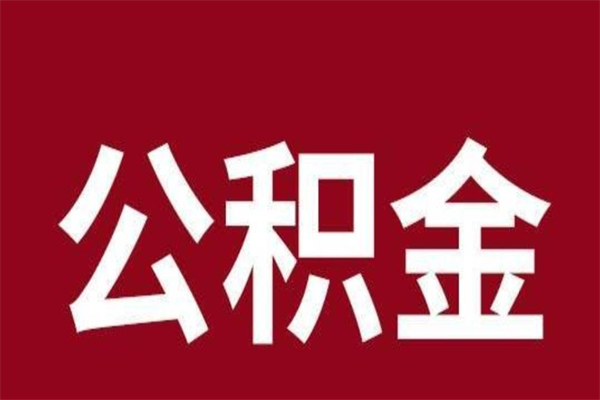 公积金